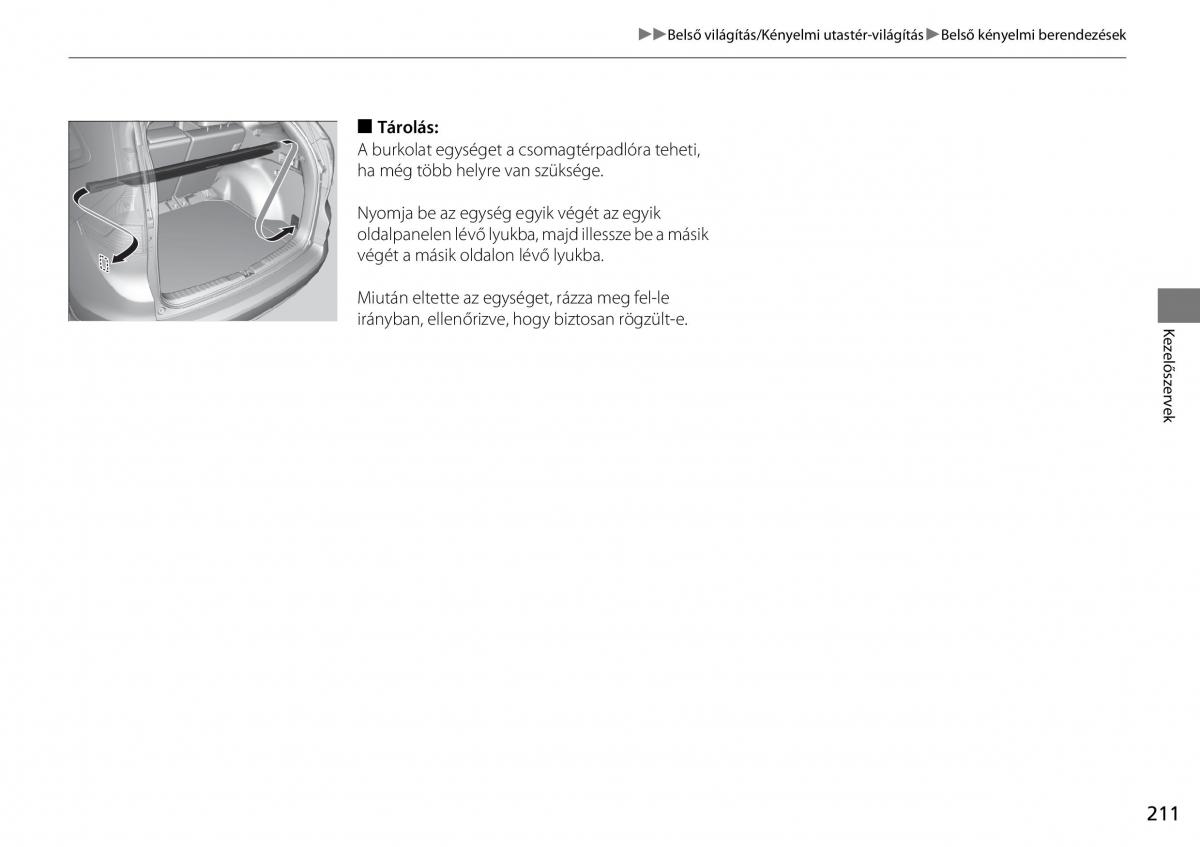 ▶▶Belső világítás/Kényelmi utastér-világítás▶Belső kényelmi berendezések

■ Tárolás:
A burkolat egységet a csomagtérpadlóra teheti, ha még több helyre van szüksége.

Nyomja be az egység egyik végét az egyik oldalpanelen lévő lyukba, majd illessze be a másik végét a másik oldalon lévő lyukba.

Miután eltette az egységet, rázza meg fel-le irányban, ellenőrizve, hogy biztosan rögzült-e.

Kezelőszervek

211